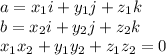 $a = x_1 i + y_1 j + z_1 k$
$b = x_2 i + y_2 j + z_2 k$
$x_1 x_2 + y_1 y_2 + z_1 z_2 = 0$